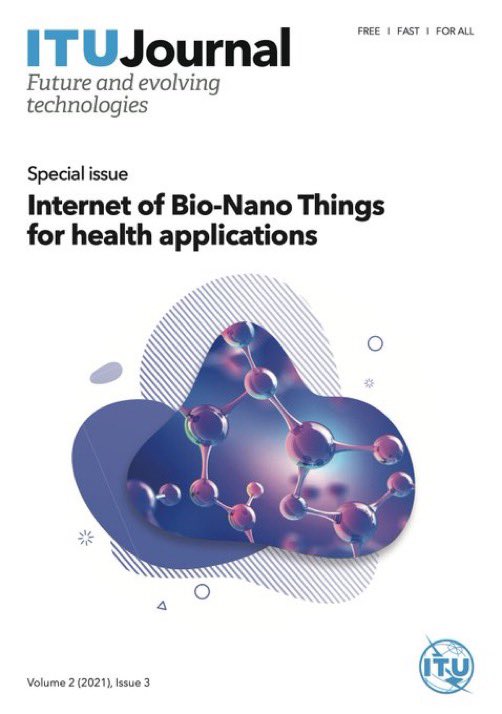 ITUJournal
Future and evolving technologies

FREE I FAST I FOR ALL

Special issue

Internet of Bio-Nano Things for health applications

Volume 2 (2021), Issue 3

ITU